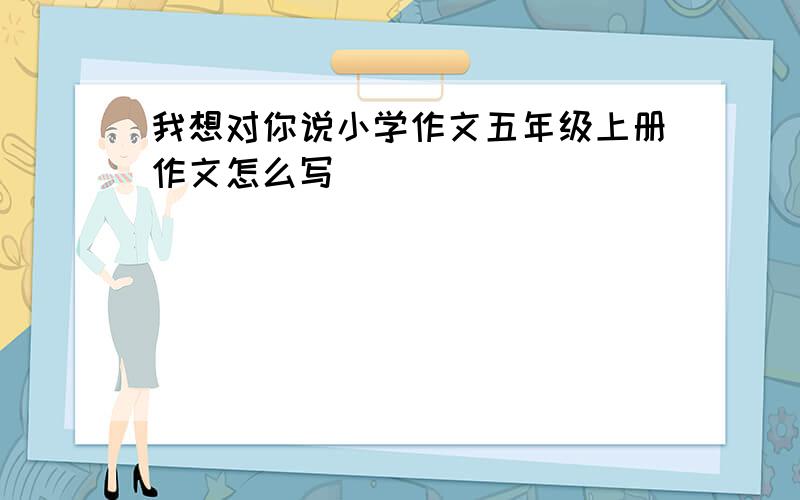 我想对你说小学作文五年级上册作文怎么写